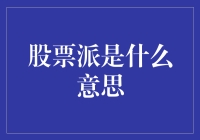 股票派是什么意思